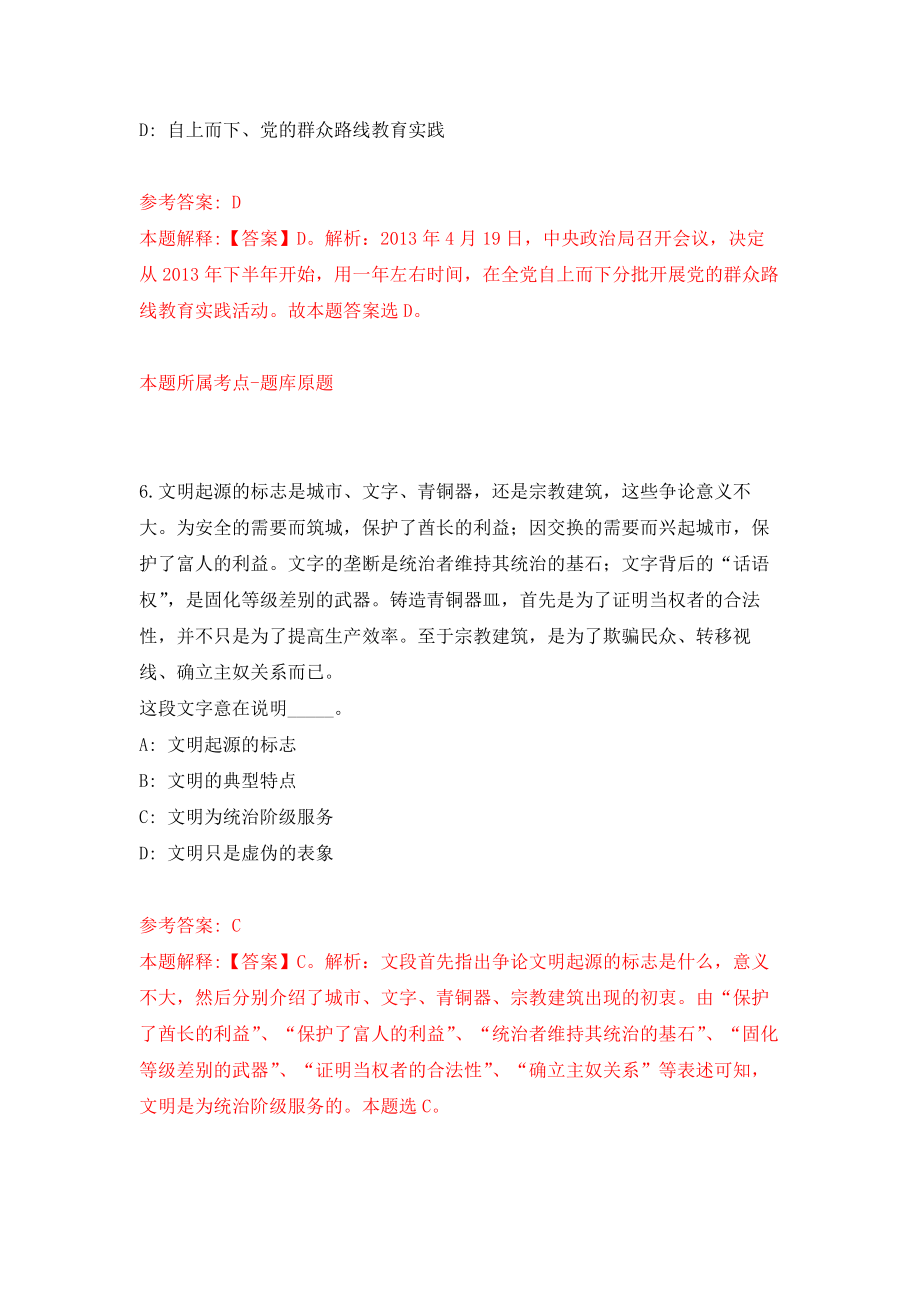 D: 自上而下、党的群众路线教育实践

参考答案: D
本题解释:【答案】D。解析：2013 年 4 月 19 日，中央政治局召开会议，决定从 2013 年下半年开始，用一年左右时间，在全党自上而下分批开展党的群众路线教育实践活动。故本题答案选 D。

本题所属考点-题库原题

6.文明起源的标志是城市、文字、青铜器，还是宗教建筑，这些争论意义不大。为安全的需要而筑城，保护了酋长的利益；因交换的需要而兴起城市，保护了富人的利益。文字的垄断是统治者维持其统治的基石；文字背后的“话语权”，是固化等级差别的武器。铸造青铜器皿，首先是为了证明当权者的合法性，并不只是为了提高生产效率。至于宗教建筑，是为了欺骗民众、转移视线、确立主奴关系而已。
这段文字意在说明_____。
A: 文明起源的标志
B: 文明的典型特点
C: 文明为统治阶级服务
D: 文明只是虚伪的表象

参考答案: C
本题解释:【答案】C。解析：文段首先指出争论文明起源的标志是什么，意义不大，然后分别介绍了城市、文字、青铜器、宗教建筑出现的初衷。由“保护了酋长的利益”、“保护了富人的利益”、“统治者维持其统治的基石”、“固化等级差别的武器”、“证明当权者的合法性”、“确立主奴关系”等表述可知，文明是为统治阶级服务的。本题选 C。